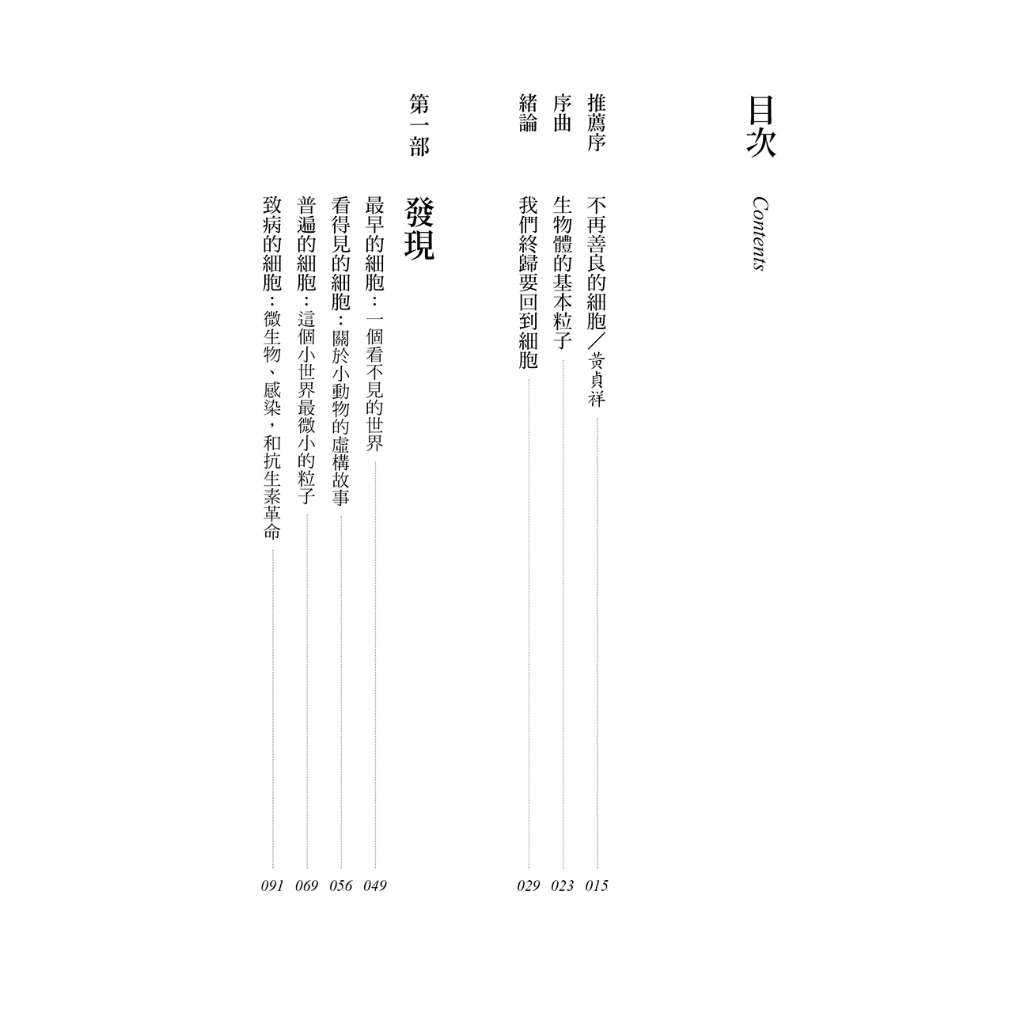 目次 Contents

推薦序　不再善良的細胞／黃貞祥　015
序曲　生物體的基本粒子　023
緒論　我們終歸要回到細胞　029

第一部　發現

最早的細胞：一個看不見的世界　049
看得見的細胞：關於小動物的虛構故事　056
普遍的細胞：這個小世界最微小的粒子　069
致病的細胞：微生物、感染，和抗生素革命　091